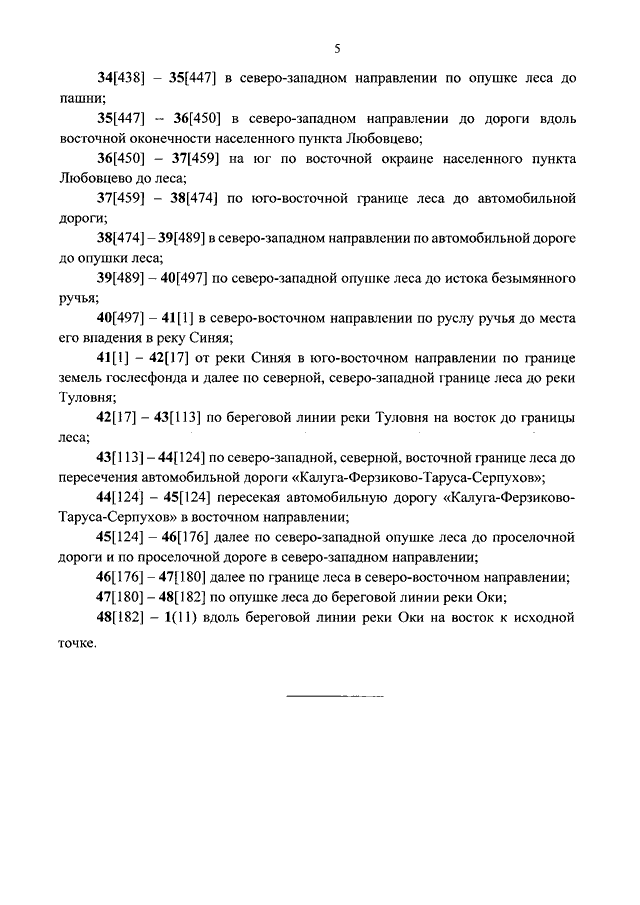 5

34[438] – 35[447] в северо-западном направлении по опушке леса до пашни;

35[447] – 36[450] в северо-западном направлении до дороги вдоль восточной оконечности населенного пункта Любовцево;

36[450] – 37[459] на юг по восточной окраине населенного пункта Любовцево до леса;

37[459] – 38[474] по юго-восточной границе леса до автомобильной дороги;

38[474] – 39[489] в северо-западном направлении по автомобильной дороге до опушки леса;

39[489] – 40[497] по северо-западной опушке леса до истока безымянного ручья;

40[497] – 41[1] в северо-восточном направлении по руслу ручья до места его впадения в реку Синяя;

41[1] – 42[17] от реки Синяя в юго-восточном направлении по границе земель гослесфонда и далее по северной, северо-западной границе леса до реки Туловня;

42[17] – 43[113] по береговой линии реки Туловня на восток до границы леса;

43[113] – 44[124] по северо-западной, северной, восточной границе леса до пересечения автомобильной дороги «Калуга-Ферзиково-Таруса-Серпухов»;

44[124] – 45[124] пересекая автомобильную дорогу «Калуга-Ферзиково-Таруса-Серпухов» в восточном направлении;

45[124] – 46[176] далее по северо-западной опушке леса до проселочной дороги и по проселочной дороге в северо-западном направлении;

46[176] – 47[180] далее по границе леса в северо-восточном направлении;

47[180] – 48[182] по опушке леса до береговой линии реки Оки;

48[182] – 1(11) вдоль береговой линии реки Оки на восток к исходной точке.